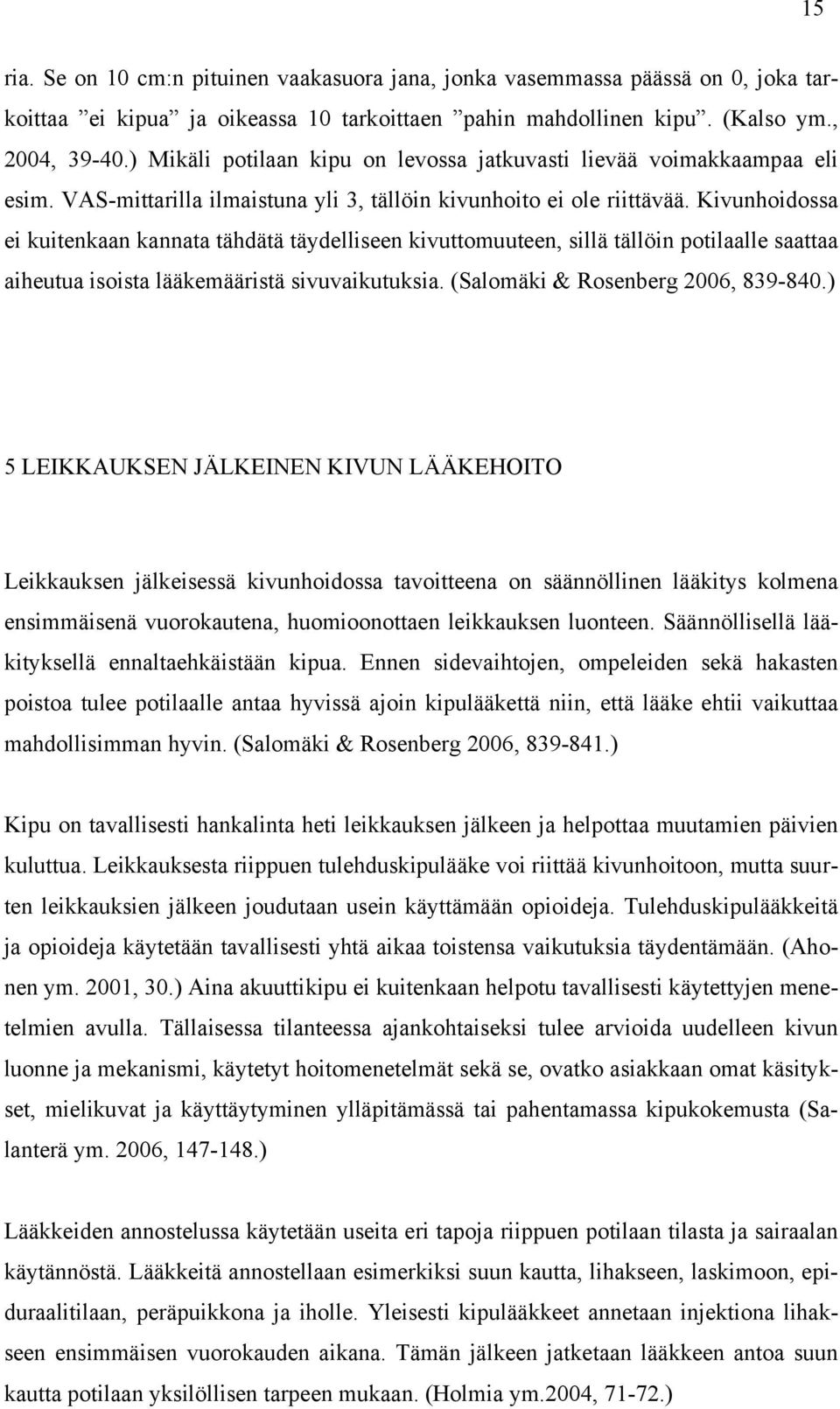 15

ria. Se on 10 cm:n pituinen vaakasuora jana, jonka vasemmassa päässä on 0, joka tarkoittaa ”ei kipua” ja oikeassa 10 tarkoittaen ”pahin mahdollinen kipu”. (Kalso ym., 2004, 39-40.) Mikäli potilaan kipu on levossa jatkuvasti lievää voimakkaampaa eli esim. VAS-mittarilla ilmaistuna yli 3, tällöin kivunhoito ei ole riittävää. Kivunhoidossa ei kuitenkaan kannata tähdätä täydelliseen kivuttomuuteen, sillä tällöin potilaalle saattaa aiheutua isoista lääkemääristä sivuvaikutuksia. (Salomäki & Rosenberg 2006, 839-840.)

5 LEIKKAUKSEN JÄLKEINEN KIVUN LÄÄKEHOITO

Leikkauksen jälkeisessä kivunhoidossa tavoitteena on säännöllinen lääkitys kolmena ensimmäisenä vuorokautena, huomioonottaen leikkauksen luonteen. Säännöllisellä lääkityksellä ennaltaehkäistään kipua. Ennen sidevaihtojen, ompeleiden sekä hakasten poistoa tulee potilaalle antaa hyvissä ajoin kipulääkettä niin, että lääke ehtii vaikuttaa mahdollisimman hyvin. (Salomäki & Rosenberg 2006, 839-841.)

Kipu on tavallisesti hankalinta heti leikkauksen jälkeen ja helpottaa muutamien päivien kuluttua. Leikkauksesta riippuen tulehduskipulääke voi riittää kivunhoitoon, mutta suurten leikkauksien jälkeen joudutaan usein käyttämään opioideja. Tulehduskipulääkkeitä ja opioideja käytetään tavallisesti yhtä aikaa toistensa vaikutuksia täydentämään. (Ahonen ym. 2001, 30.) Aina akuuttikipu ei kuitenkaan helpotu tavallisesti käytettyjen menetelmien avulla. Tällaisessa tilanteessa ajankohtaiseksi tulee arvioida uudelleen kivun luonne ja mekanismi, käytetyt hoitomenetelmät sekä se, ovatko asiakkaan omat käsitykset, mielikuvat ja käyttäytyminen ylläpitämässä tai pahentamassa kipukokemusta (Salanterä ym. 2006, 147-148.)

Lääkkeiden annostelussa käytetään useita eri tapoja riippuen potilaan tilasta ja sairaalan käytännöstä. Lääkkeitä annostellaan esimerkiksi suun kautta, lihakseen, laskimoon, epiduraalitilaan, peräpuikkona ja iholle. Yleisesti kipulääkkeet annetaan injektiona lihakseen ensimmäisen vuorokauden aikana. Tämän jälkeen jatketaan lääkkeen antoa suun kautta potilaan yksilöllisen tarpeen mukaan. (Holmia ym.2004, 71-72.)